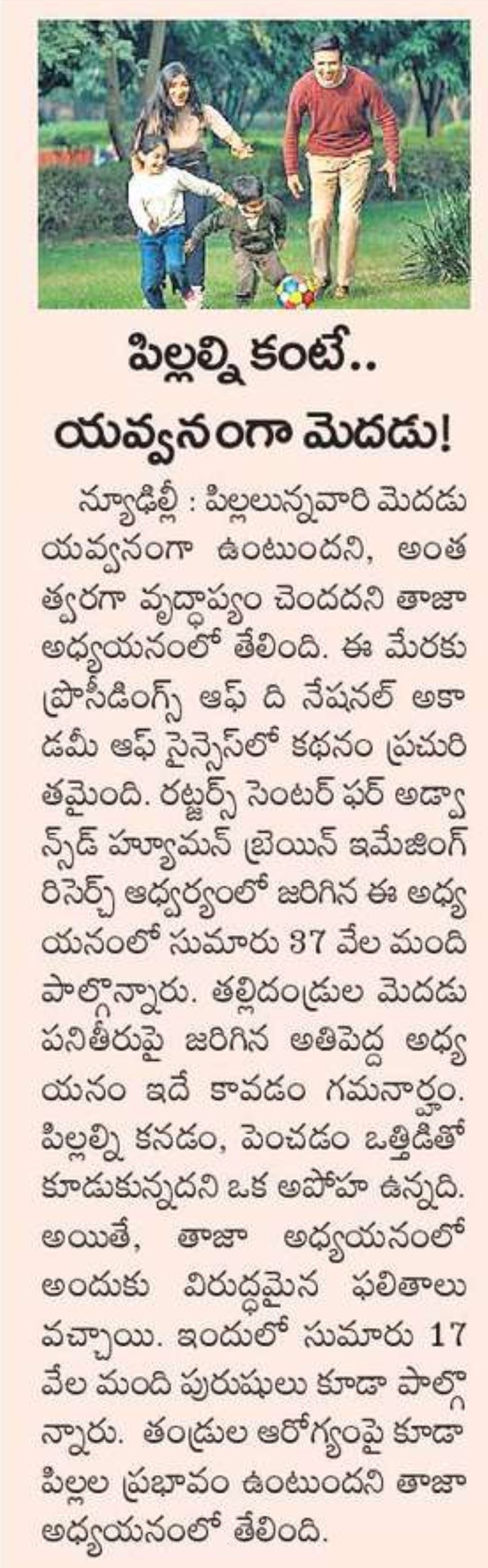 పిల్లల్ని కంటే..
యవ్వనంగా మెదడు!

న్యూఢిల్లీ : పిల్లలున్నవారి మెదడు యవ్వనంగా ఉంటుందని, అంత త్వరగా వృద్ధాప్యం చెందదని తాజా అధ్యయనంలో తేలింది. ఈ మేరకు ప్రొసీడింగ్స్ ఆఫ్ ది నేషనల్ అకాడమీ ఆఫ్ సైన్సెస్‌లో కథనం ప్రచురితమైంది. రట్జర్స్ సెంటర్ ఫర్ అడ్వాన్స్‌డ్ హ్యూమన్ బ్రెయిన్ ఇమేజింగ్ రిసెర్చ్ ఆధ్వర్యంలో జరిగిన ఈ అధ్యయనంలో సుమారు 37 వేల మంది పాల్గొన్నారు. తల్లిదండ్రుల మెదడు పనితీరుపై జరిగిన అతిపెద్ద అధ్యయనం ఇదే కావడం గమనార్హం. పిల్లల్ని కనడం, పెంచడం ఒత్తిడితో కూడుకున్నదని ఒక అపోహ ఉన్నది. అయితే, తాజా అధ్యయనంలో అందుకు విరుద్ధమైన ఫలితాలు వచ్చాయి. ఇందులో సుమారు 17 వేల మంది పురుషులు కూడా పాల్గొన్నారు. తండ్రుల ఆరోగ్యంపై కూడా పిల్లల ప్రభావం ఉంటుందని తాజా అధ్యయనంలో తేలింది.